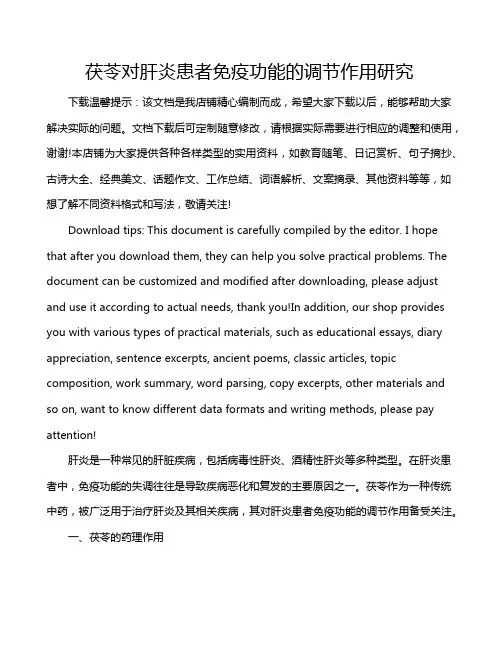 茯苓对肝炎患者免疫功能的调节作用研究

下载温馨提示：该文档是我店铺精心编制而成，希望大家下载以后，能够帮助大家解决实际的问题。文档下载后可定制随意修改，请根据实际需要进行相应的调整和使用，谢谢!本店铺为大家提供各种各样类型的实用资料，如教育随笔、日记赏析、句子摘抄、古诗大全、经典美文、话题作文、工作总结、词语解析、文案摘录、其他资料等等，如想了解不同资料格式和写法，敬请关注!

Download tips: This document is carefully compiled by the editor. I hope that after you download them, they can help you solve practical problems. The document can be customized and modified after downloading, please adjust and use it according to actual needs, thank you!In addition, our shop provides you with various types of practical materials, such as educational essays, diary appreciation, sentence excerpts, ancient poems, classic articles, topic composition, work summary, word parsing, copy excerpts, other materials and so on, want to know different data formats and writing methods, please pay attention!

肝炎是一种常见的肝脏疾病，包括病毒性肝炎、酒精性肝炎等多种类型。在肝炎患者中，免疫功能的失调往往是导致疾病恶化和复发的主要原因之一。茯苓作为一种传统中药，被广泛用于治疗肝炎及其相关疾病，其对肝炎患者免疫功能的调节作用备受关注。

一、茯苓的药理作用